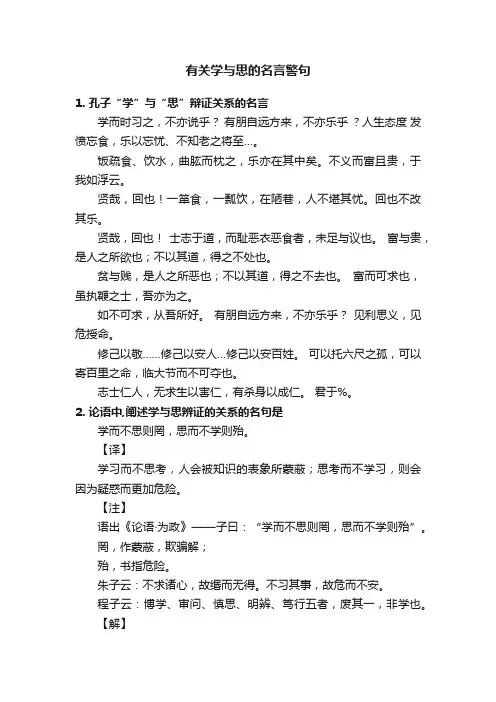 有关学与思的名言警句

1. 孔子“学”与“思”辩证关系的名言

学而时习之，不亦说乎？有朋自远方来，不亦乐乎？人生态度 发愤忘食，乐以忘忧、不知老之将至...。

饭疏食、饮水，曲肱而枕之，乐亦在其中矣。不义而富且贵，于我如浮云。

贤哉，回也！一箪食，一瓢饮，在陋巷，人不堪其忧。回也不改其乐。

贤哉，回也！ 士志于道，而耻恶衣恶食者，未足与议也。 富与贵，是人之所欲也；不以其道，得之不处也。

贫与贱，是人之所恶也；不以其道，得之不去也。 富而可求也，虽执鞭之士，吾亦为之。

如不可求，从吾所好。 有朋自远方来，不亦乐乎？ 见利思义，见危授命。

修己以敬......修己以安人...修己以安百姓。 可以托六尺之孤，可以寄百里之命，临大节而不可夺也。

志士仁人，无求生以害仁，有杀身以成仁。 君于%。

2. 论语中,阐述学与思辨证的关系的名句是

学而不思则罔，思而不学则殆。

【译】

学习而不思考，人会被知识的表象所蒙蔽；思考而不学习，则会因为疑惑而更加危险。

【注】

语出《论语·为政》——子曰：“学而不思则罔，思而不学则殆”。

罔，作蒙蔽，欺骗解；

殆，书指危险。

朱子云：不求诸心，故昏而无得。不习其事，故危而不安。

程子云：博学、审问、慎思、明辨、笃行五者，废其一，非学也。

【解】